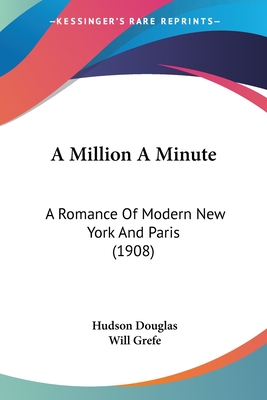 —KESSINGER'S RARE REPRINTS—

A Million A Minute

A Romance Of Modern New York And Paris (1908)

Hudson Douglas
Will Grefe